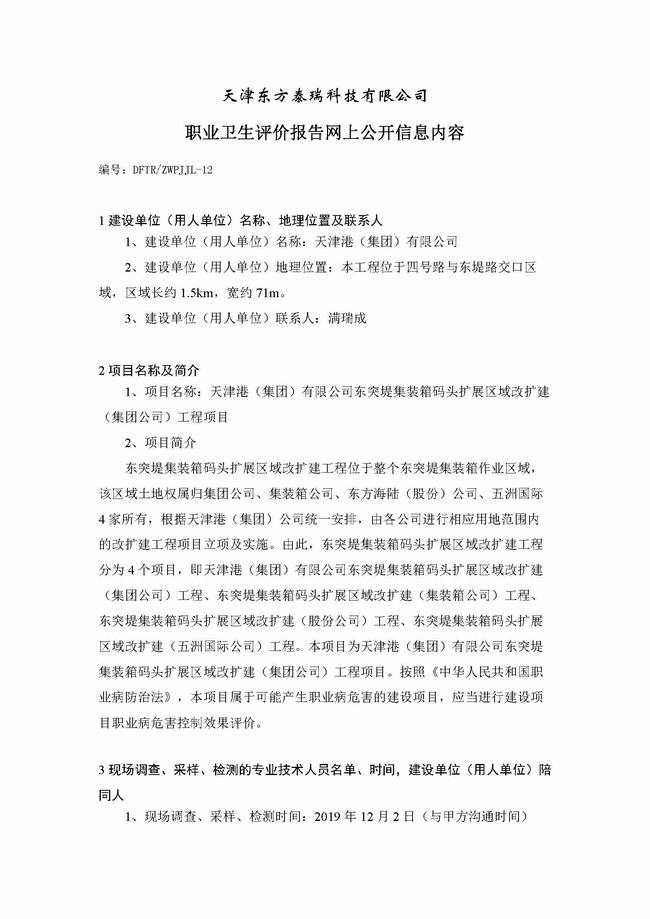 天津东方泰瑞科技有限公司

职业卫生评价报告网上公开信息内容

编号：DFTR/ZWPJJL-12

1 建设单位（用人单位）名称、地理位置及联系人

1、建设单位（用人单位）名称：天津港（集团）有限公司

2、建设单位（用人单位）地理位置：本工程位于四号路与东堤路交口区域，区域长约 1.5km，宽约 71m。

3、建设单位（用人单位）联系人：满瑞成

2 项目名称及简介

1、项目名称：天津港（集团）有限公司东突堤集装箱码头扩展区域改扩建（集团公司）工程项目

2、项目简介

东突堤集装箱码头扩展区域改扩建工程位于整个东突堤集装箱作业区域，该区域土地权属归集团公司、集装箱公司、东方海陆（股份）公司、五洲国际 4 家所有，根据天津港（集团）公司统一安排，由各公司进行相应用地范围内的改扩建工程项目立项及实施。由此，东突堤集装箱码头扩展区域改扩建工程分为 4 个项目，即天津港（集团）有限公司东突堤集装箱码头扩展区域改扩建（集团公司）工程、东突堤集装箱码头扩展区域改扩建（集装箱公司）工程、东突堤集装箱码头扩展区域改扩建（股份公司）工程、东突堤集装箱码头扩展区域改扩建（五洲国际公司）工程。本项目为天津港（集团）有限公司东突堤集装箱码头扩展区域改扩建（集团公司）工程项目。按照《中华人民共和国职业病防治法》，本项目属于可能产生职业病危害的建设项目，应当进行建设项目职业病危害控制效果评价。

3 现场调查、采样、检测的专业技术人员名单、时间，建设单位（用人单位）陪同人

1、现场调查、采样、检测时间：2019 年 12 月 2 日（与甲方沟通时间）